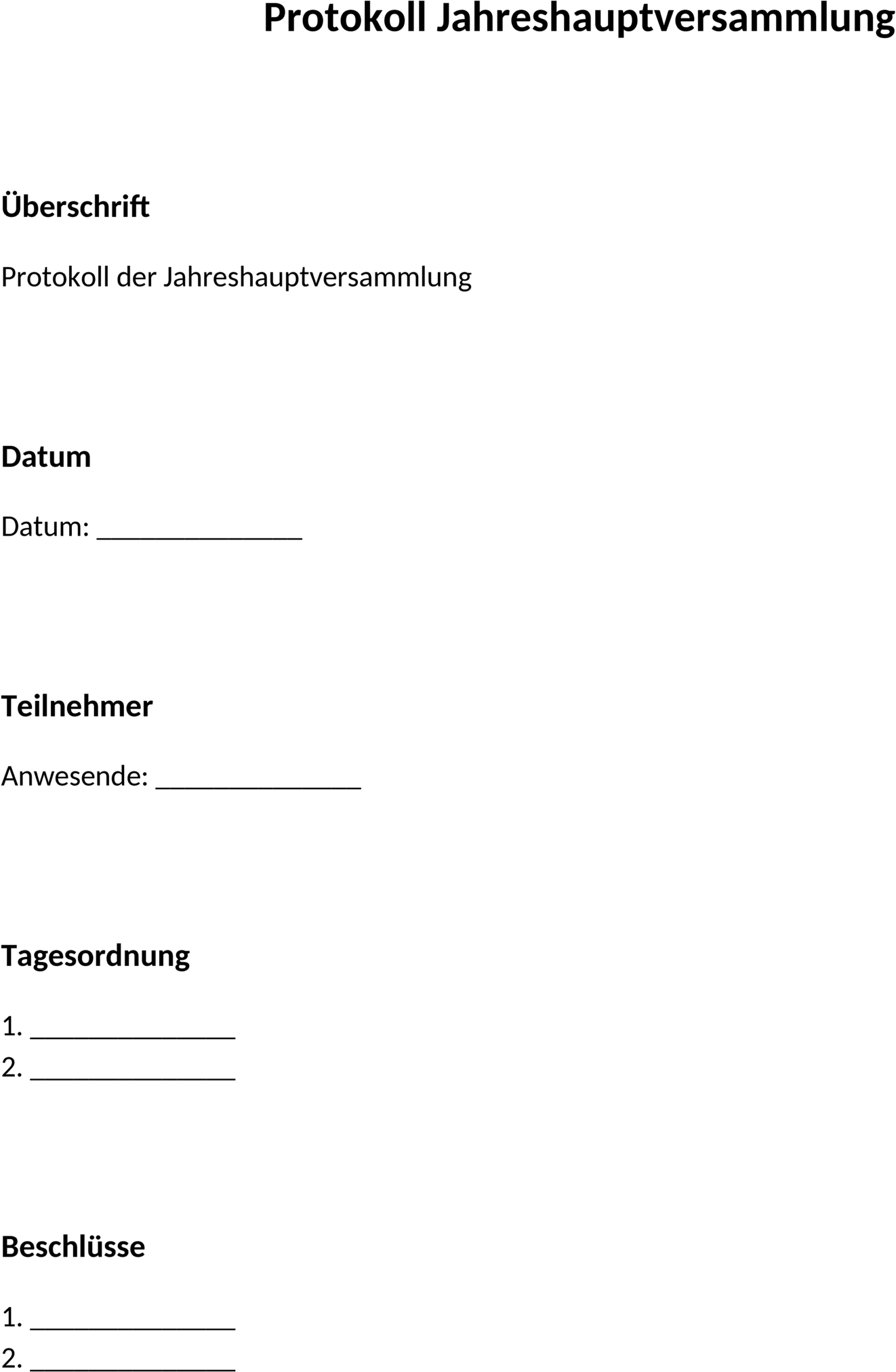 Protokoll Jahreshauptversammlung

Überschrift

Protokoll der Jahreshauptversammlung

Datum

Datum: _______________

Teilnehmer

Anwesende: _______________

Tagesordnung

1. _______________
2. _______________

Beschlüsse

1. _______________
2. _______________